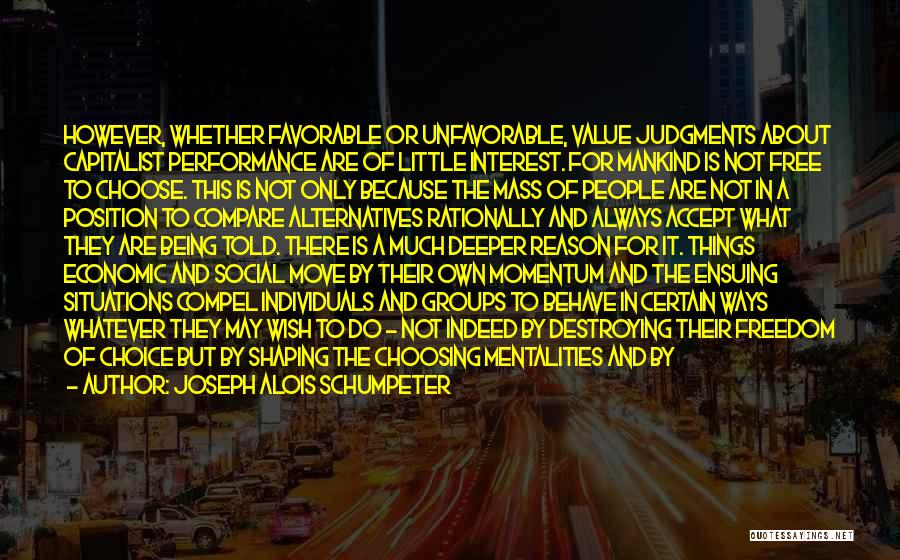 HOWEVER, WHETHER FAVORABLE OR UNFAVORABLE, VALUE JUDGMENTS ABOUT CAPITALIST PERFORMANCE ARE OF LITTLE INTEREST. FOR MANKIND IS NOT FREE TO CHOOSE. THIS IS NOT ONLY BECAUSE THE MASS OF PEOPLE ARE NOT IN A POSITION TO COMPARE ALTERNATIVES RATIONALLY AND ALWAYS ACCEPT WHAT THEY ARE BEING TOLD. THERE IS A MUCH DEEPER REASON FOR IT. THINGS ECONOMIC AND SOCIAL MOVE BY THEIR OWN MOMENTUM AND THE ENSUING SITUATIONS COMPEL INDIVIDUALS AND GROUPS TO BEHAVE IN CERTAIN WAYS WHATEVER THEY MAY WISH TO DO - NOT INDEED BY DESTROYING THEIR FREEDOM OF CHOICE BUT BY SHAPING THE CHOOSING MENTALITIES AND BY

- AUTHOR: JOSEPH ALOIS SCHUMPETER

QUOTESSAYINGS.NET